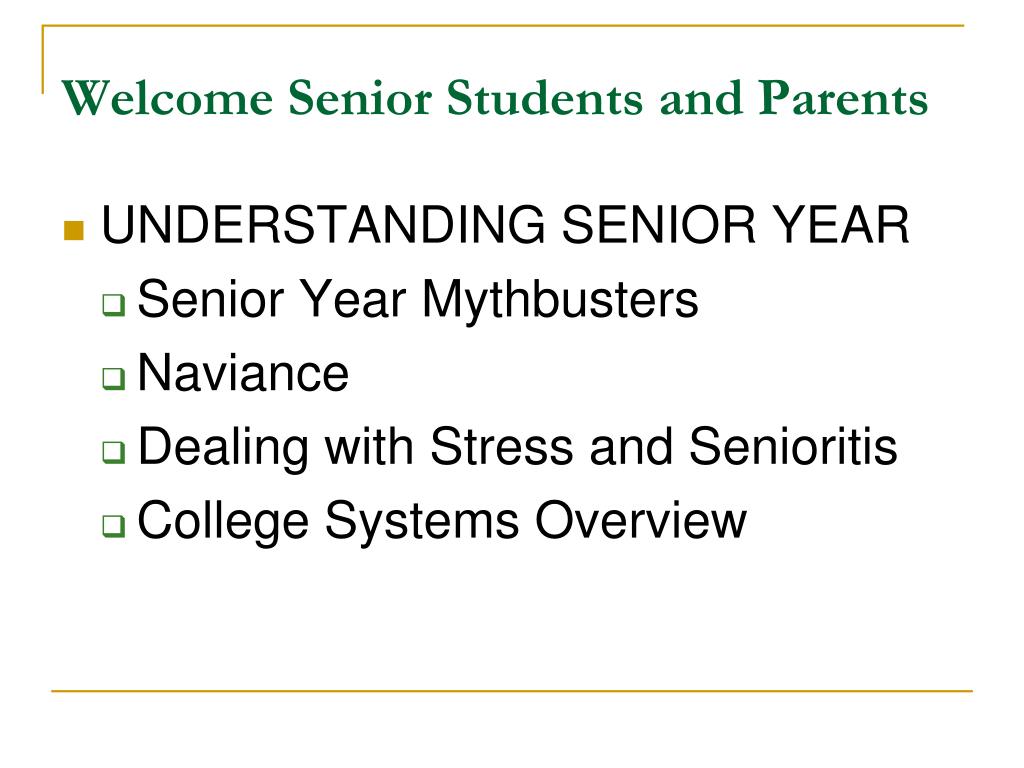 Welcome Senior Students and Parents

- UNDERSTANDING SENIOR YEAR
  - Senior Year Mythbusters
  - Naviance
  - Dealing with Stress and Senioritis
  - College Systems Overview